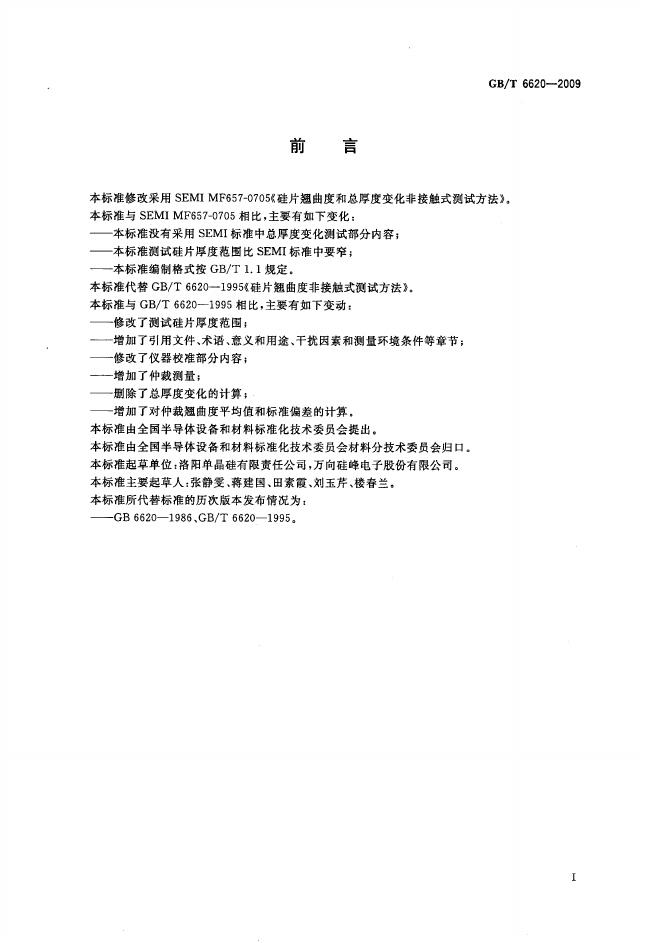 GB/T 6620—2009

前言

本标准修改采用SEMI MF657-0705《硅片翘曲度和总厚度变化非接触式测试方法》。

本标准与SEMI MF657-0705相比，主要有如下变化：

——本标准没有采用SEMI标准中总厚度变化测试部分内容；

——本标准测试硅片厚度范围比SEMI标准中要窄；

——本标准编制格式按GB/T 1.1规定。

本标准代替GB/T 6620—1995《硅片翘曲度非接触式测试方法》。

本标准与GB/T 6620—1995相比，主要有如下变动：

——修改了测试硅片厚度范围；

——增加了引用文件、术语、意义和用途、干扰因素和测量环境条件等章节；

——修改了仪器校准部分内容；

——增加了仲裁测量；

——删除了总厚度变化的计算；

——增加了对仲裁翘曲度平均值和标准偏差的计算。

本标准由全国半导体设备和材料标准化技术委员会提出。

本标准由全国半导体设备和材料标准化技术委员会材料分技术委员会归口。

本标准起草单位：洛阳单晶硅有限责任公司，万向硅峰电子股份有限公司。

本标准主要起草人：张静雯、蒋建国、田素霞、刘玉芹、楼春兰。

本标准所代替标准的历次版本发布情况为：

——GB 6620—1986、GB/T 6620—1995。

I